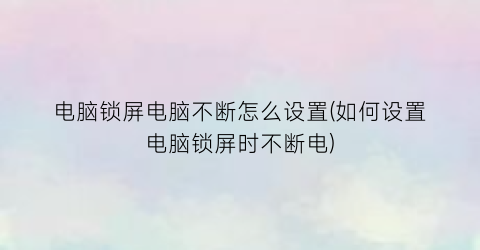 电脑锁屏电脑不断怎么设置(如何设置电脑锁屏时不断电)